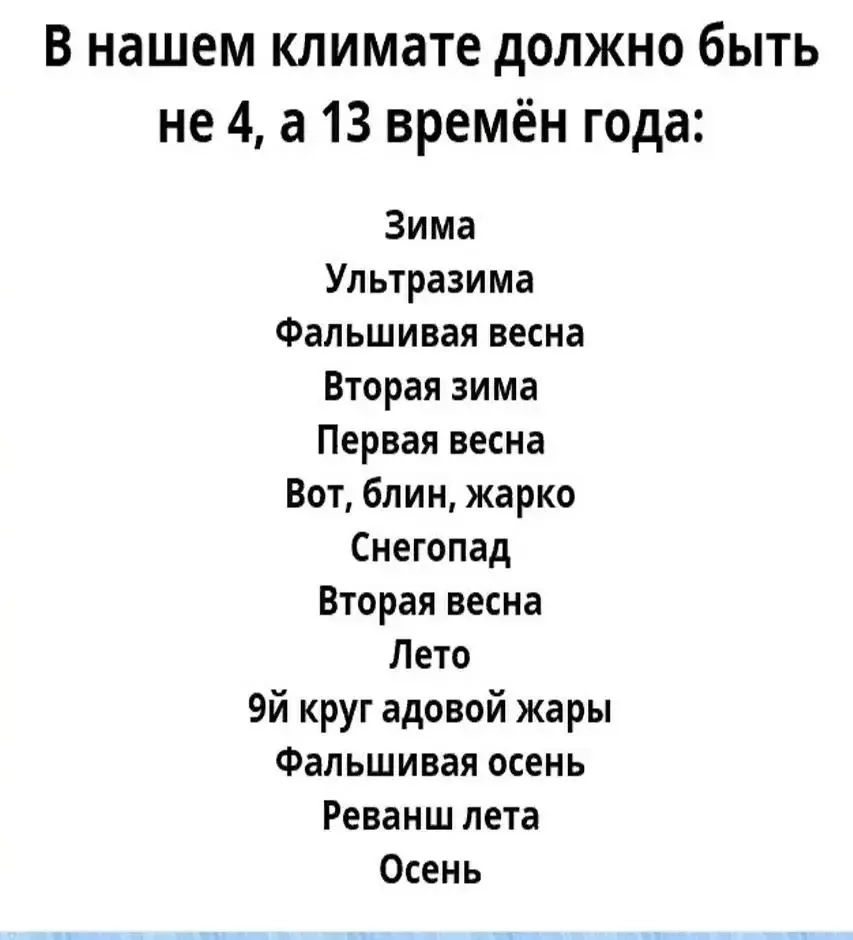 В нашем климате должно быть не 4, а 13 времён года:

Зима
Ультразима
Фальшивая весна
Вторая зима
Первая весна
Вот, блин, жарко
Снегопад
Вторая весна
Лето
9й круг адовой жары
Фальшивая осень
Реванш лета
Осень